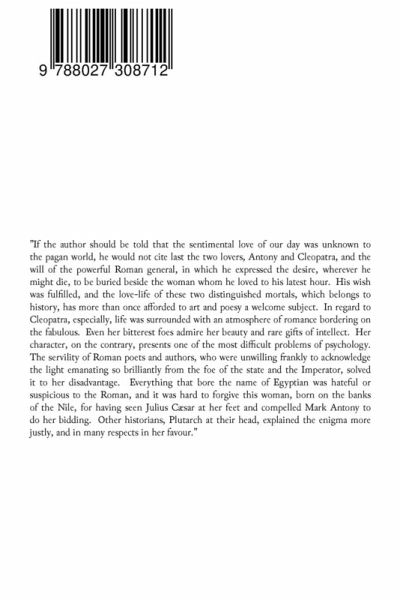 9 788027 308712

"If the author should be told that the sentimental love of our day was unknown to the pagan world, he would not cite last the two lovers, Antony and Cleopatra, and the will of the powerful Roman general, in which he expressed the desire, wherever he might die, to be buried beside the woman whom he loved to his latest hour. His wish was fulfilled, and the love-life of these two distinguished mortals, which belongs to history, has more than once afforded to art and poesy a welcome subject. In regard to Cleopatra, especially, life was surrounded with an atmosphere of romance bordering on the fabulous. Even her bitterest foes admire her beauty and rare gifts of intellect. Her character, on the contrary, presents one of the most difficult problems of psychology. The servility of Roman poets and authors, who were unwilling frankly to acknowledge the light emanating so brilliantly from the foe of the state and the Imperator, solved it to her disadvantage. Everything that bore the name of Egyptian was hateful or suspicious to the Roman, and it was hard to forgive this woman, born on the banks of the Nile, for having seen Julius Cæsar at her feet and compelled Mark Antony to do her bidding. Other historians, Plutarch at their head, explained the enigma more justly, and in many respects in her favour."